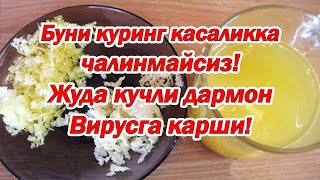 Буни куринг касаликка чалинмайсиз!
Жуда кучли дармон
Вирусга карши!